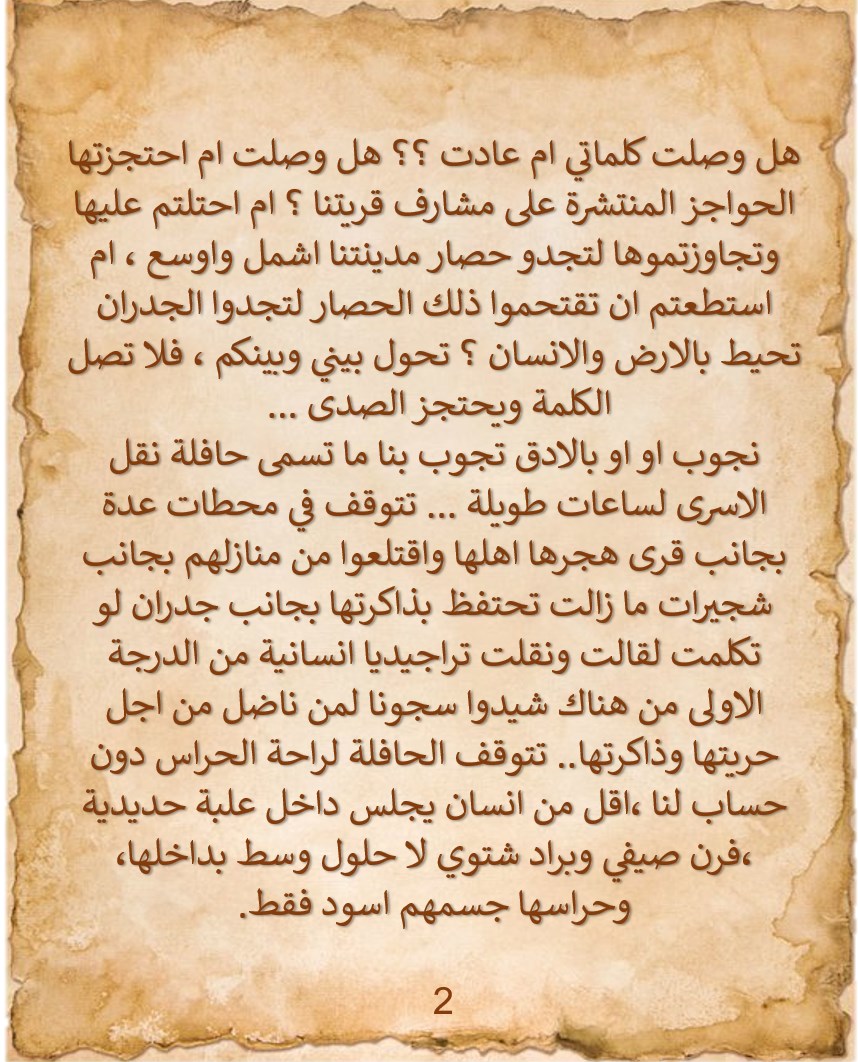 هل وصلت كلماتي ام عادت ؟؟ هل وصلت ام احتجزتها الحواجز المنتشرة على مشارف قريتنا ؟ ام احتلتم عليها وتجاوزتموها لتجدو حصار مدينتنا اشمل واوسع ، ام استطعتم ان تقتحموا ذلك الحصار لتجدوا الجدران تحيط بالارض والانسان ؟ تحول بيني وبينكم ، فلا تصل الكلمة ويحتجز الصدى ...
نجوب او او بالادق تجوب بنا ما تسمى حافلة نقل الاسرى لساعات طويلة ... تتوقف في محطات عدة بجانب قرى هجرها اهلها واقتلعوا من منازلهم بجانب شجيرات ما زالت تحتفظ بذاكرتها بجانب جدران لو تكلمت لقالت ونقلت تراجيديا انسانية من الدرجة الاولى من هناك شيدوا سجونا لمن ناضل من اجل حريتها وذاكرتها.. تتوقف الحافلة لراحة الحراس دون حساب لنا ،اقل من انسان يجلس داخل علبة حديدية ،فرن صيفي وبراد شتوي لا حلول وسط بداخلها، وحراسها جسمهم اسود فقط.

2